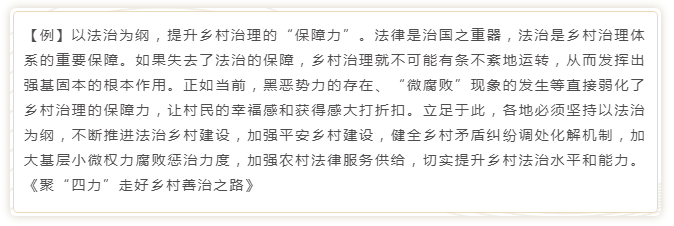 【例】以法治为纲，提升乡村治理的“保障力”。法律是治国之重器，法治是乡村治理体系的重要保障。如果失去了法治的保障，乡村治理就不可能有条不紊地运转，从而发挥出强基固本的根本作用。正如当前，黑恶势力的存在、“微腐败”现象的发生等直接弱化了乡村治理的保障力，让村民的幸福感和获得感大打折扣。立足于此，各地必须坚持以法治为纲，不断推进法治乡村建设，加强平安乡村建设，健全乡村矛盾纠纷调处化解机制，加大基层小微权力腐败惩治力度，加强农村法律服务供给，切实提升乡村法治水平和能力。《聚“四力”走好乡村善治之路》